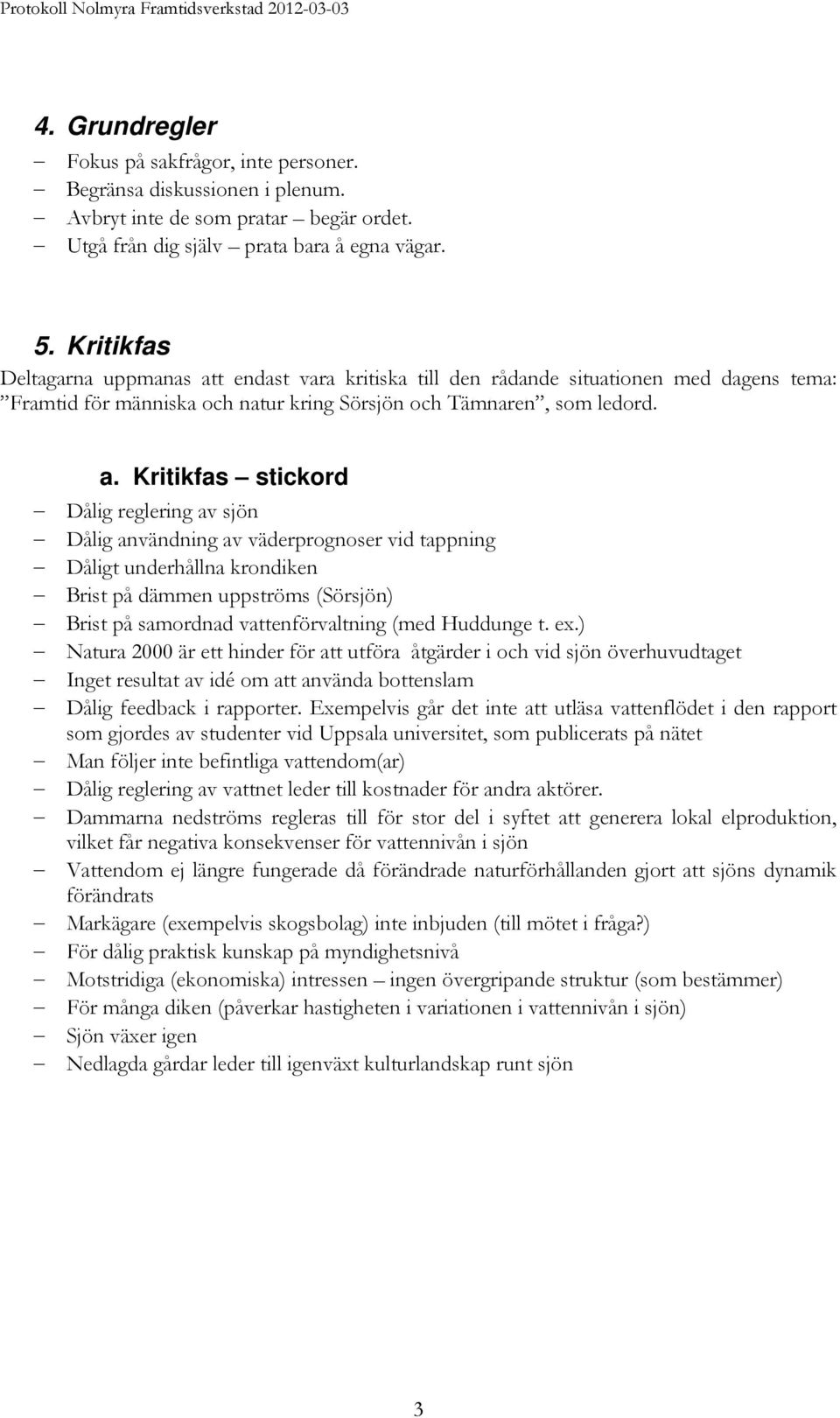 Protokoll Nolmyra Framtidsverkstad 2012-03-03

4. Grundregler

– Fokus på sakfrågor, inte personer.
– Begränsa diskussionen i plenum.
– Avbryt inte de som pratar – begär ordet.
– Utgå från dig själv – prata bara å egna vägar.

5. Kritikfas

Deltagarna uppmanas att endast vara kritiska till den rådande situationen med dagens tema: ”Framtid för människa och natur kring Sörsjön och Tämnaren”, som ledord.

a. Kritikfas – stickord

– Dålig reglering av sjön
– Dålig användning av väderprognoser vid tappning
– Dåligt underhållna krondiken
– Brist på dämmen uppströms (Sörsjön)
– Brist på samordnad vattenförvaltning (med Huddunge t. ex.)
– Natura 2000 är ett hinder för att utföra åtgärder i och vid sjön överhuvudtaget
– Inget resultat av idé om att använda bottenslam
– Dålig feedback i rapporter. Exempelvis går det inte att utläsa vattenflödet i den rapport som gjordes av studenter vid Uppsala universitet, som publicerats på nätet
– Man följer inte befintliga vattendom(ar)
– Dålig reglering av vattnet leder till kostnader för andra aktörer.
– Dammarna nedströms regleras till för stor del i syftet att generera lokal elproduktion, vilket får negativa konsekvenser för vattennivån i sjön
– Vattendom ej längre fungerade då förändrade naturförhållanden gjort att sjöns dynamik förändrats
– Markägare (exempelvis skogsbolag) inte inbjuden (till mötet i fråga?)
– För dålig praktisk kunskap på myndighetsnivå
– Motstridiga (ekonomiska) intressen – ingen övergripande struktur (som bestämmer)
– För många diken (påverkar hastigheten i variationen i vattennivån i sjön)
– Sjön växer igen
– Nedlagda gårdar leder till igenväxt kulturlandskap runt sjön

3